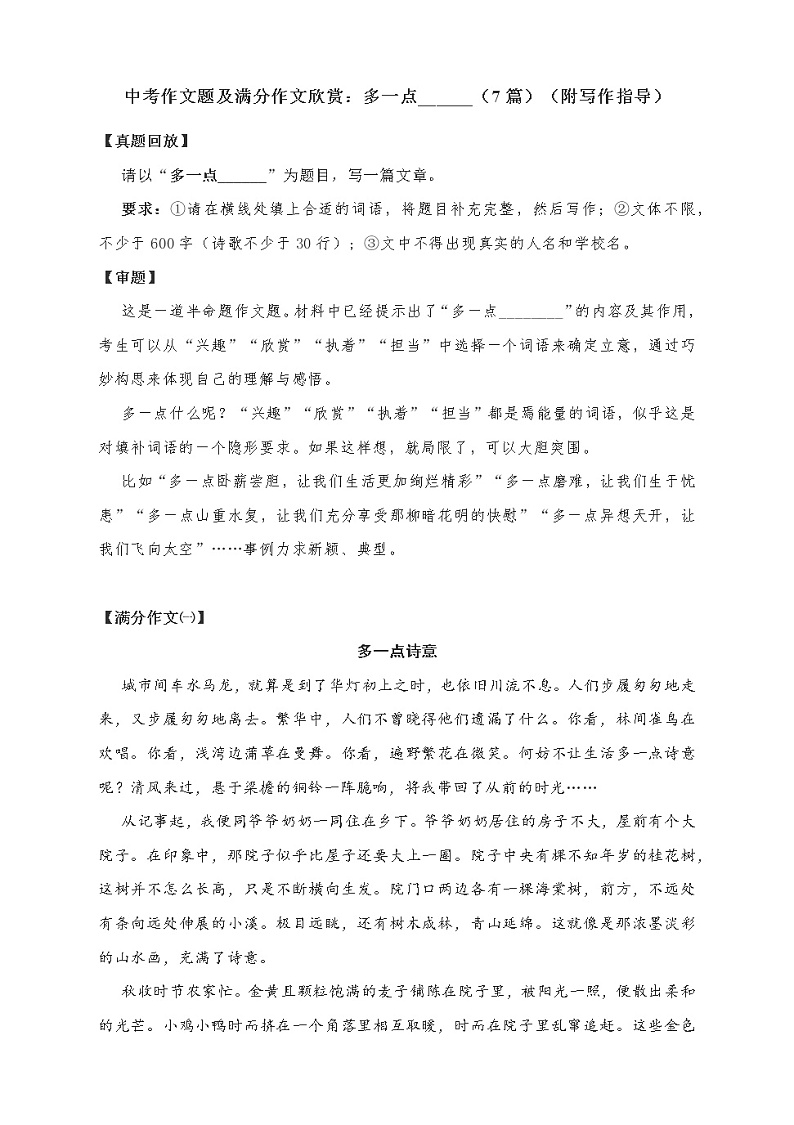 中考作文题及满分作文欣赏：多一点______（7篇）（附写作指导）

【真题回放】

请以“多一点______”为题目，写一篇文章。

要求：①请在横线处填上合适的词语，将题目补充完整，然后写作；②文体不限，不少于600字（诗歌不少于30行）；③文中不得出现真实的人名和学校名。

【审题】

这是一道半命题作文题。材料中已经提示出了“多一点________”的内容及其作用，考生可以从“兴趣”“欣赏”“执着”“担当”中选择一个词语来确定立意，通过巧妙构思来体现自己的理解与感悟。

多一点什么呢？“兴趣”“欣赏”“执着”“担当”都是焉能量的词语，似乎这是对填补词语的一个隐形要求。如果这样想，就局限了，可以大胆突围。

比如“多一点卧薪尝胆，让我们生活更加绚烂精彩”“多一点磨难，让我们生于忧患”“多一点山重水复，让我们充分享受那柳暗花明的快慰”“多一点异想天开，让我们飞向太空”……事例力求新颖、典型。

【满分作文㈠】

多一点诗意

城市间车水马龙，就算是到了华灯初上之时，也依旧川流不息。人们步履匆匆地走来，又步履匆匆地离去。繁华中，人们不曾晓得他们遗漏了什么。你看，林间雀鸟在欢唱。你看，浅湾边蒲草在曼舞。你看，遍野繁花在微笑。何妨不让生活多一点诗意呢？清风来过，悬于梁檐的铜铃一阵脆响，将我带回了从前的时光……

从记事起，我便同爷爷奶奶一同住在乡下。爷爷奶奶居住的房子不大，屋前有个大院子。在印象中，那院子似乎比屋子还要大上一圈。院子中央有棵不知年岁的桂花树，这树并不怎么长高，只是不断横向生发。院门口两边各有一棵海棠树，前方，不远处有条向远处伸展的小溪。极目远眺，还有树木成林，青山延绵。这就像是那浓墨淡彩的山水画，充满了诗意。

秋收时节农家忙。金黄且颗粒饱满的麦子铺陈在院子里，被阳光一照，便散出柔和的光芒。小鸡小鸭时而挤在一个角落里相互取暖，时而在院子里乱窜追赶。这些金色